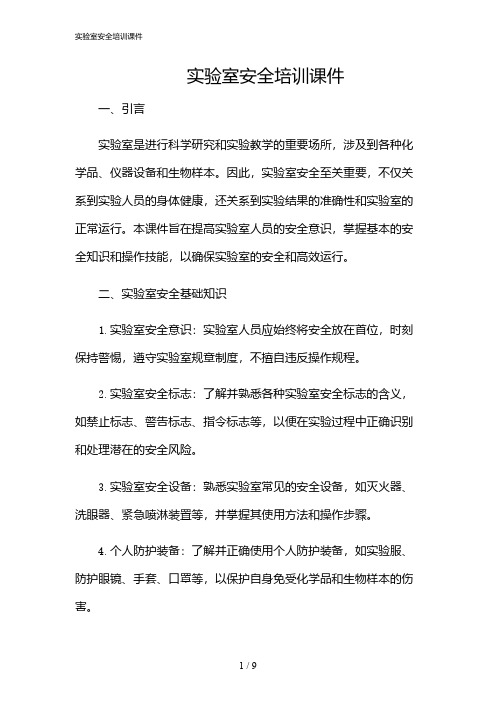 实验室安全培训课件

实验室安全培训课件

一、引言

实验室是进行科学研究和实验教学的重要场所，涉及到各种化学品、仪器设备和生物样本。因此，实验室安全至关重要，不仅关系到实验人员的身体健康，还关系到实验结果的准确性和实验室的正常运行。本课件旨在提高实验室人员的安全意识，掌握基本的安全知识和操作技能，以确保实验室的安全和高效运行。

二、实验室安全基础知识

1. 实验室安全意识：实验室人员应始终将安全放在首位，时刻保持警惕，遵守实验室规章制度，不擅自违反操作规程。

2. 实验室安全标志：了解并熟悉各种实验室安全标志的含义，如禁止标志、警告标志、指令标志等，以便在实验过程中正确识别和处理潜在的安全风险。

3. 实验室安全设备：熟悉实验室常见的安全设备，如灭火器、洗眼器、紧急喷淋装置等，并掌握其使用方法和操作步骤。

4. 个人防护装备：了解并正确使用个人防护装备，如实验服、防护眼镜、手套、口罩等，以保护自身免受化学品和生物样本的伤害。

1 / 9